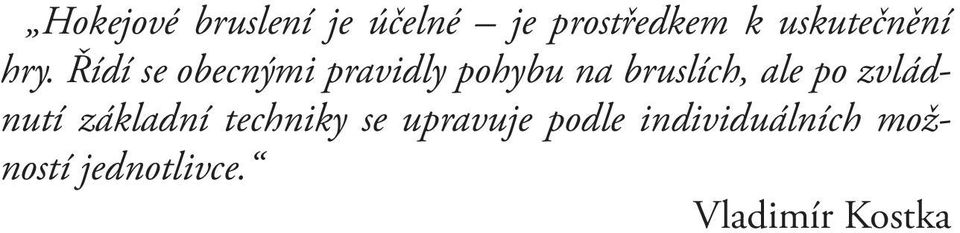 „Hokejové bruslení je účelné – je prostředkem k uskutečnění hry. Řídí se obecnými pravidly pohybu na bruslích, ale po zvládnutí základní techniky se upravuje podle individuálních možností jednotlivce.“

Vladimír Kostka